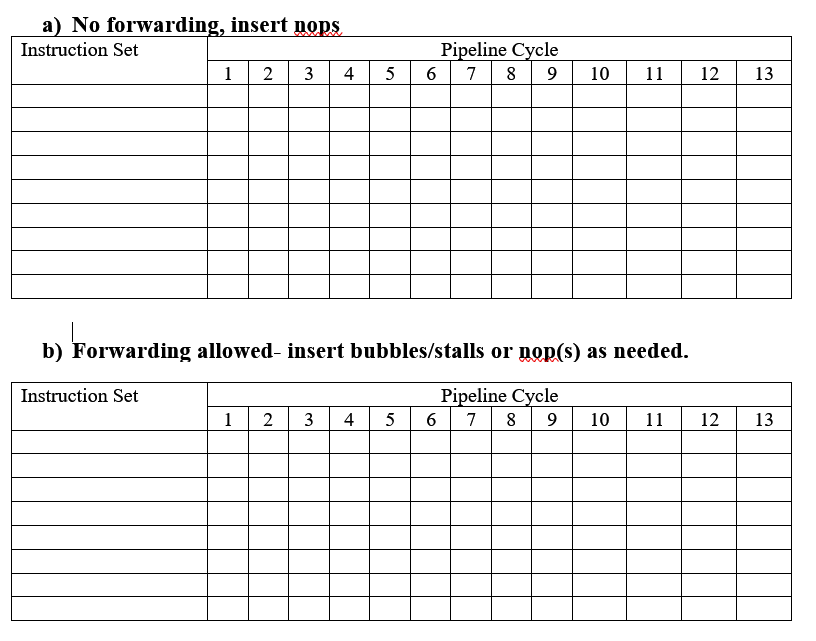 a) No forwarding, insert nops

| Instruction Set | Pipeline Cycle | | | | | | | | | | | | |
|---|---|---|---|---|---|---|---|---|---|---|---|---|---|
| | 1 | 2 | 3 | 4 | 5 | 6 | 7 | 8 | 9 | 10 | 11 | 12 | 13 |
| | | | | | | | | | | | | | |
| | | | | | | | | | | | | | |
| | | | | | | | | | | | | | |
| | | | | | | | | | | | | | |
| | | | | | | | | | | | | | |
| | | | | | | | | | | | | | |
| | | | | | | | | | | | | | |
| | | | | | | | | | | | | | |
| | | | | | | | | | | | | | |

b) Forwarding allowed- insert bubbles/stalls or nop(s) as needed.

| Instruction Set | Pipeline Cycle | | | | | | | | | | | | |
|---|---|---|---|---|---|---|---|---|---|---|---|---|---|
| | 1 | 2 | 3 | 4 | 5 | 6 | 7 | 8 | 9 | 10 | 11 | 12 | 13 |
| | | | | | | | | | | | | | |
| | | | | | | | | | | | | | |
| | | | | | | | | | | | | | |
| | | | | | | | | | | | | | |
| | | | | | | | | | | | | | |
| | | | | | | | | | | | | | |
| | | | | | | | | | | | | | |
| | | | | | | | | | | | | | |